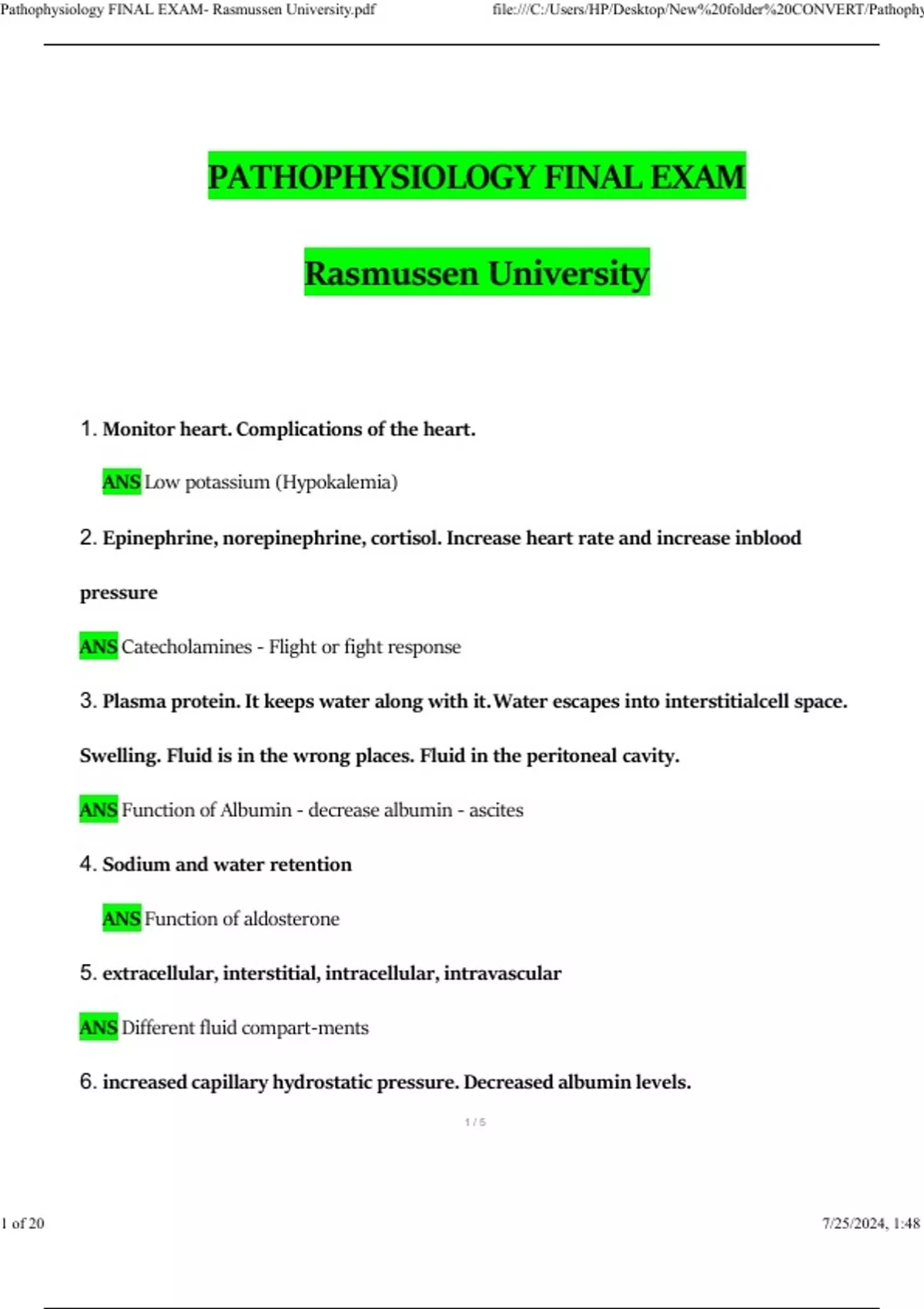 Pathophysiology FINAL EXAM- Rasmussen University.pdf file:///C:/Users/HP/Desktop/New%20folder%20CONVERT/Pathophy

PATHOPHYSIOLOGY FINAL EXAM

Rasmussen University

1. Monitor heart. Complications of the heart.

ANS Low potassium (Hypokalemia)

2. Epinephrine, norepinephrine, cortisol. Increase heart rate and increase inblood pressure

ANS Catecholamines - Flight or fight response

3. Plasma protein. It keeps water along with it.Water escapes into interstitialcell space. Swelling. Fluid is in the wrong places. Fluid in the peritoneal cavity.

ANS Function of Albumin - decrease albumin - ascites

4. Sodium and water retention

ANS Function of aldosterone

5. extracellular, interstitial, intracellular, intravascular

ANS Different fluid compart-ments

6. increased capillary hydrostatic pressure. Decreased albumin levels.

1 / 5

1 of 20

7/25/2024, 1:48